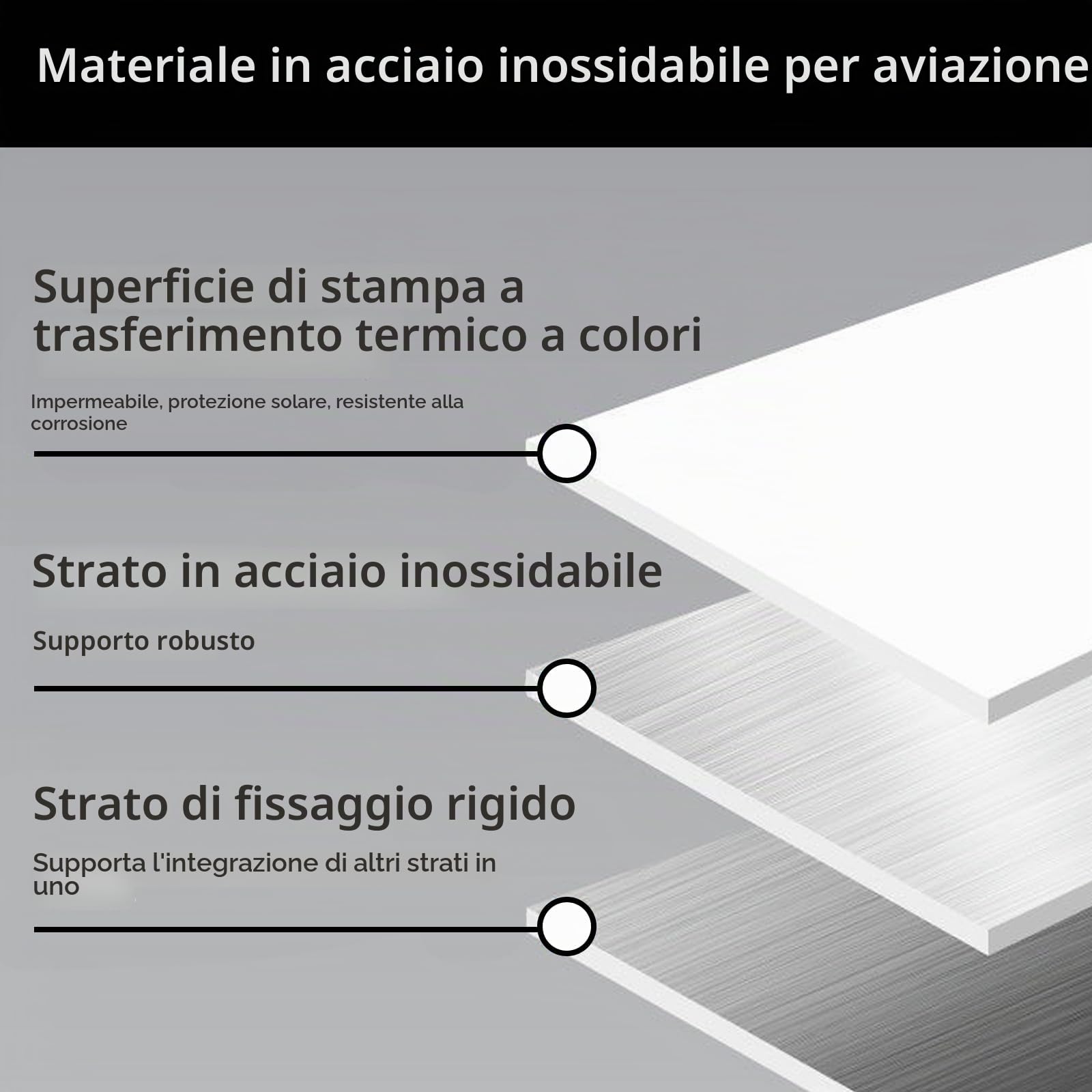 Materiale in acciaio inossidabile per aviazione

Superficie di stampa a trasferimento termico a colori

Impermeabile, protezione solare, resistente alla corrosione

Strato in acciaio inossidabile

Supporto robusto

Strato di fissaggio rigido

Supporta l'integrazione di altri strati in uno